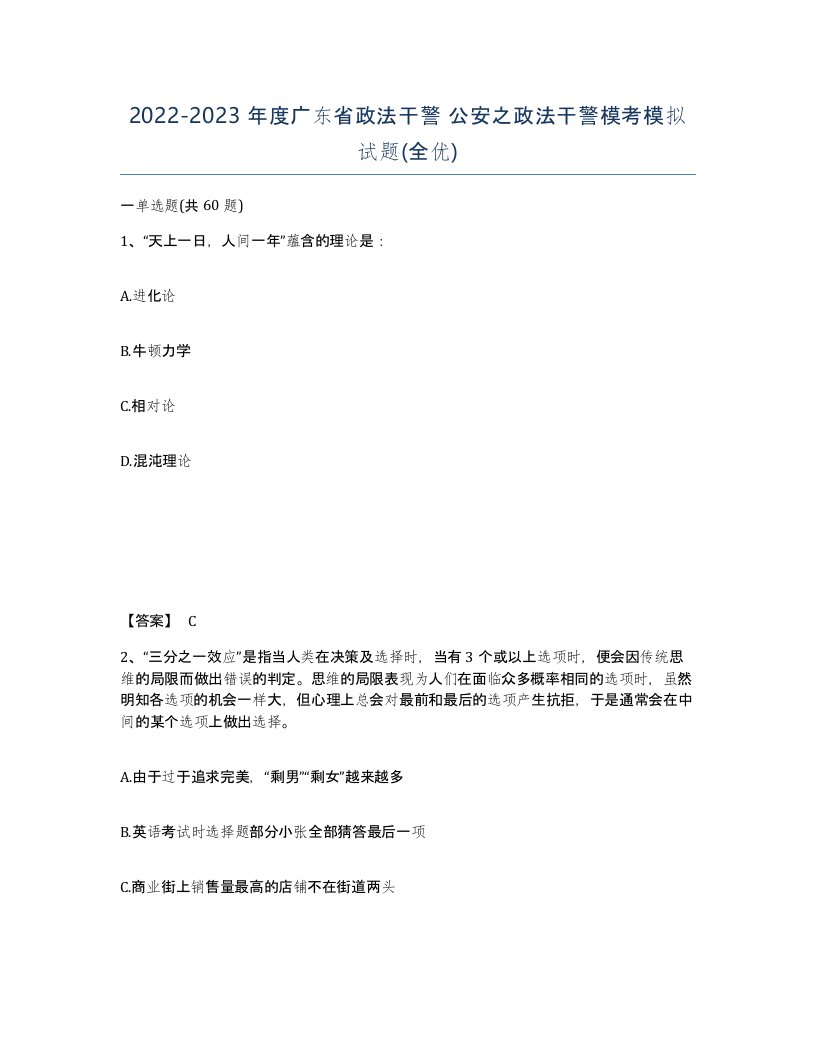 2022-2023 年度广东省政法干警 公安之政法干警模考模拟试题(全优)

一单选题(共 60 题)

1、“天上一日，人间一年”蕴含的理论是：

A.进化论

B.牛顿力学

C.相对论

D.混沌理论

【答案】 C

2、“三分之一效应”是指当人类在决策及选择时，当有 3 个或以上选项时，便会因传统思维的局限而做出错误的判定。思维的局限表现为人们在面临众多概率相同的选项时，虽然明知各选项的机会一样大，但心理上总会对最前和最后的选项产生抗拒，于是通常会在中间的某个选项上做出选择。

A.由于过于追求完美，“剩男”“剩女”越来越多

B.英语考试时选择题部分小张全部猜答最后一项

C.商业街上销售量最高的店铺不在街道两头